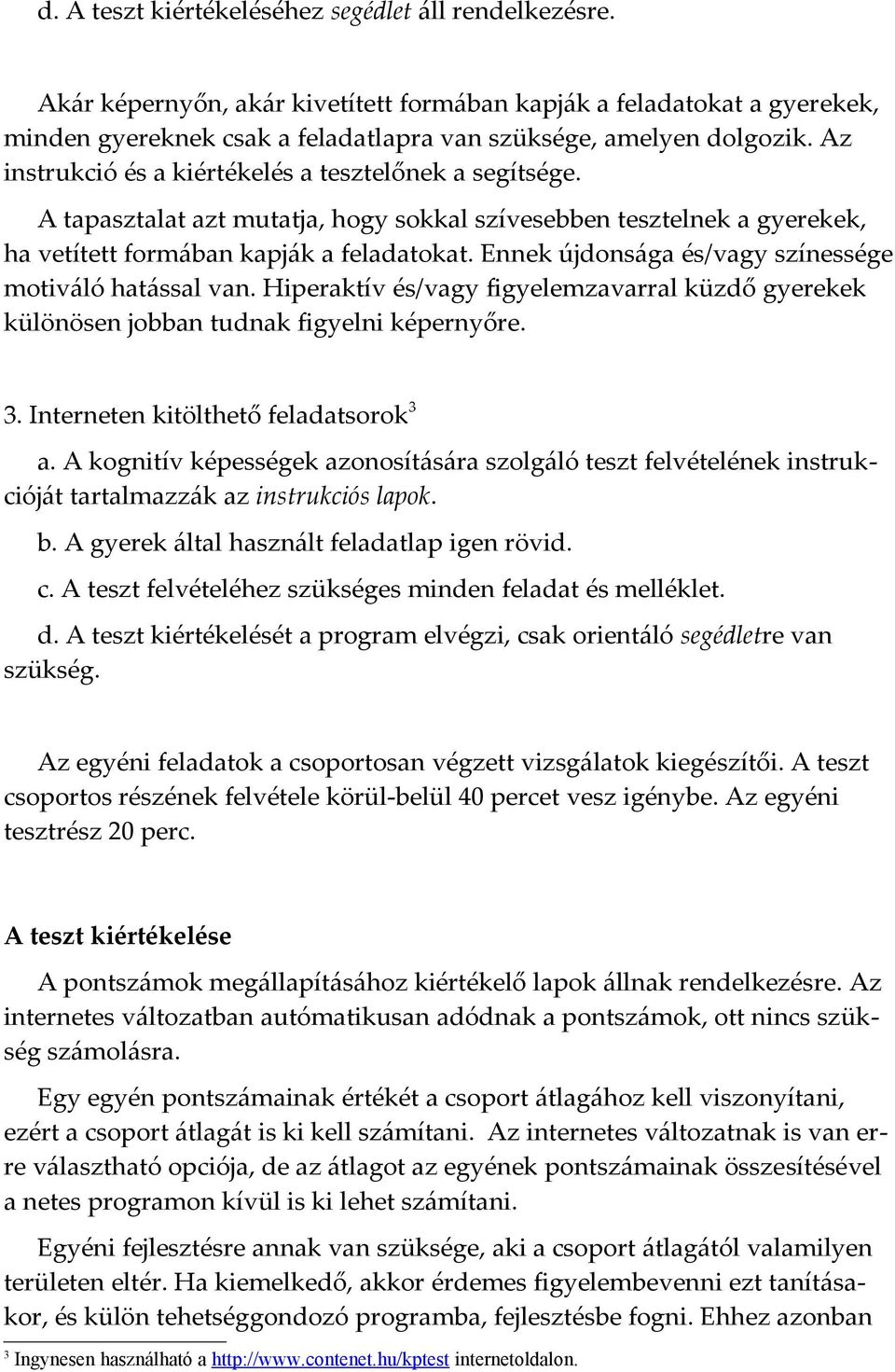 d. A teszt kiértékeléséhez segédlet áll rendelkezésre.

Akár képernyőn, akár kivetített formában kapják a feladatokat a gyerekek, minden gyereknek csak a feladatlapra van szüksége, amelyen dolgozik. Az instrukció és a kiértékelés a tesztelőnek a segítsége.

A tapasztalat azt mutatja, hogy sokkal szívesebben tesztelnek a gyerekek, ha vetített formában kapják a feladatokat. Ennek újdonsága és/vagy színessége motiváló hatással van. Hiperaktív és/vagy figyelemzavarral küzdő gyerekek különösen jobban tudnak figyelni képernyőre.

3. Interneten kitölthető feladatsorok$^3$

a. A kognitív képességek azonosítására szolgáló teszt felvételének instrukcióját tartalmazzák az instrukciós lapok.

b. A gyerek által használt feladatlap igen rövid.

c. A teszt felvételéhez szükséges minden feladat és melléklet.

d. A teszt kiértékelését a program elvégzi, csak orientáló segédletre van szükség.

Az egyéni feladatok a csoportosan végzett vizsgálatok kiegészítői. A teszt csoportos részének felvétele körül-belül 40 percet vesz igénybe. Az egyéni tesztrész 20 perc.

A teszt kiértékelése

A pontszámok megállapításához kiértékelő lapok állnak rendelkezésre. Az internetes változatban autómatikusan adódnak a pontszámok, ott nincs szükség számolásra.

Egy egyén pontszámainak értékét a csoport átlagához kell viszonyítani, ezért a csoport átlagát is ki kell számítani. Az internetes változatnak is van erre választható opciója, de az átlagot az egyének pontszámainak összesítésével a netes programon kívül is ki lehet számítani.

Egyéni fejlesztésre annak van szüksége, aki a csoport átlagától valamilyen területen eltér. Ha kiemelkedő, akkor érdemes figyelembevenni ezt tanításakor, és külön tehetséggondozó programba, fejlesztésbe fogni. Ehhez azonban

$^3$ Ingynesen használható a http://www.contenet.hu/kptest internetoldalon.